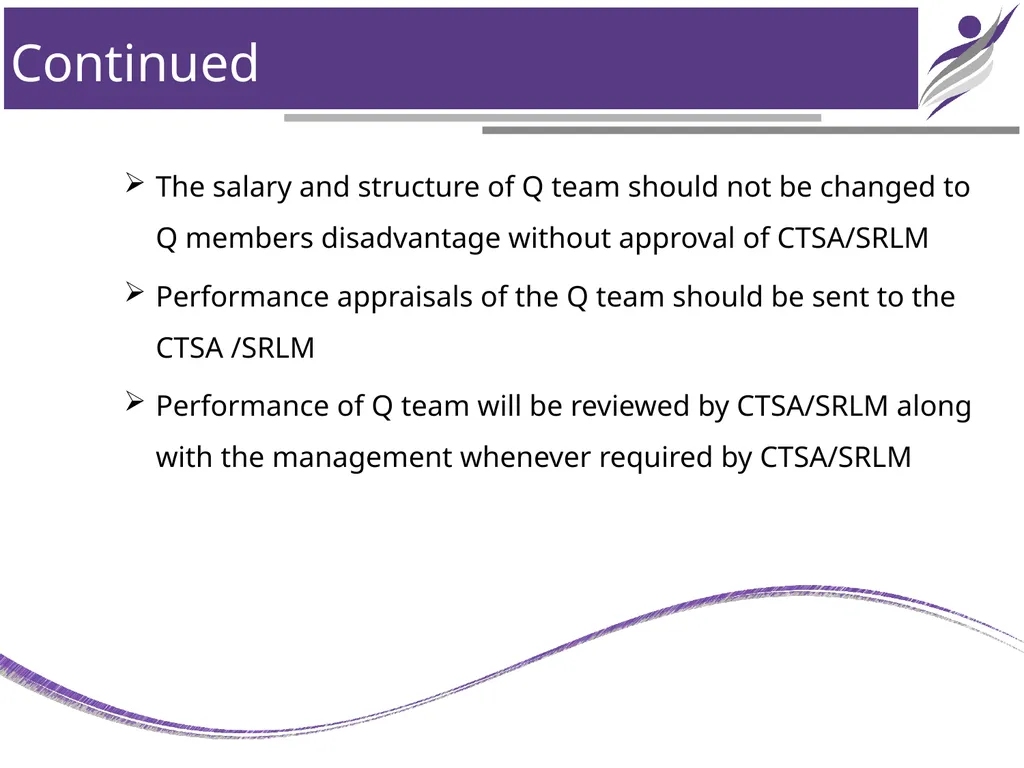 Continued

➢ The salary and structure of Q team should not be changed to Q members disadvantage without approval of CTSA/SRLM

➢ Performance appraisals of the Q team should be sent to the CTSA /SRLM

➢ Performance of Q team will be reviewed by CTSA/SRLM along with the management whenever required by CTSA/SRLM